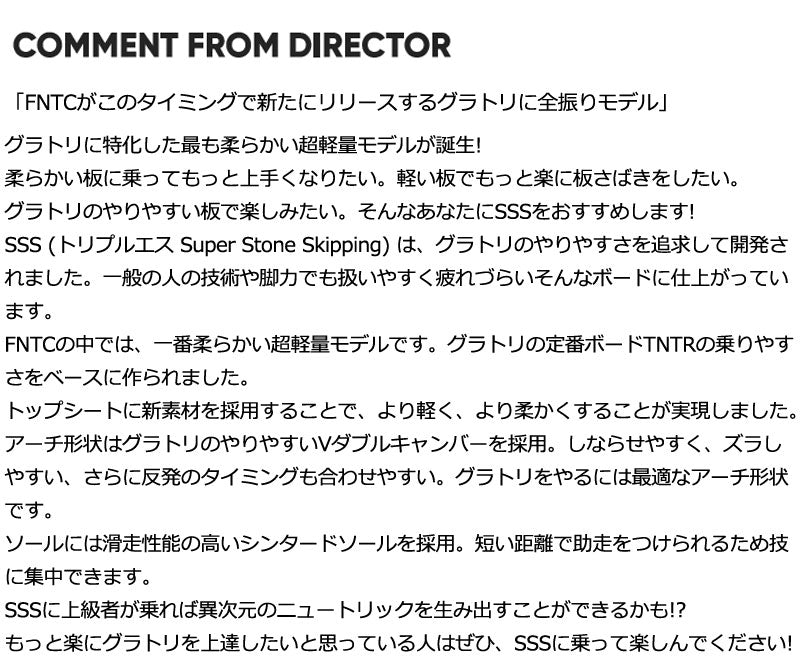 COMMENT FROM DIRECTOR

「FNTCがこのタイミングで新たにリリースするグラトリに全振りモデル」

グラトリに特化した最も柔らかい超軽量モデルが誕生!
柔らかい板に乗ってもっと上手くなりたい。軽い板でもっと楽に板さばきをしたい。
グラトリのやりやすい板で楽しみたい。そんなあなたにSSSをおすすめします!
SSS (トリプルエス Super Stone Skipping) は、グラトリのやりやすさを追求して開発されました。一般の人の技術や脚力でも扱いやすく疲れづらいそんなボードに仕上がっています。
FNTCの中では、一番柔らかい超軽量モデルです。グラトリの定番ボードTNTRの乗りやすさをベースに作られました。
トップシートに新素材を採用することで、より軽く、より柔かくすることが実現しました。
アーチ形状はグラトリのやりやすいVダブルキャンバーを採用。しならせやすく、ズラしやすい、さらに反発のタイミングも合わせやすい。グラトリをやるには最適なアーチ形状です。
ソールには滑走性能の高いシンタードソールを採用。短い距離で助走をつけられるため技に集中できます。
SSSに上級者が乗れば異次元のニュートリックを生み出すことができるかも!?
もっと楽にグラトリを上達したいと思っている人はぜひ、SSSに乗って楽しんでください!